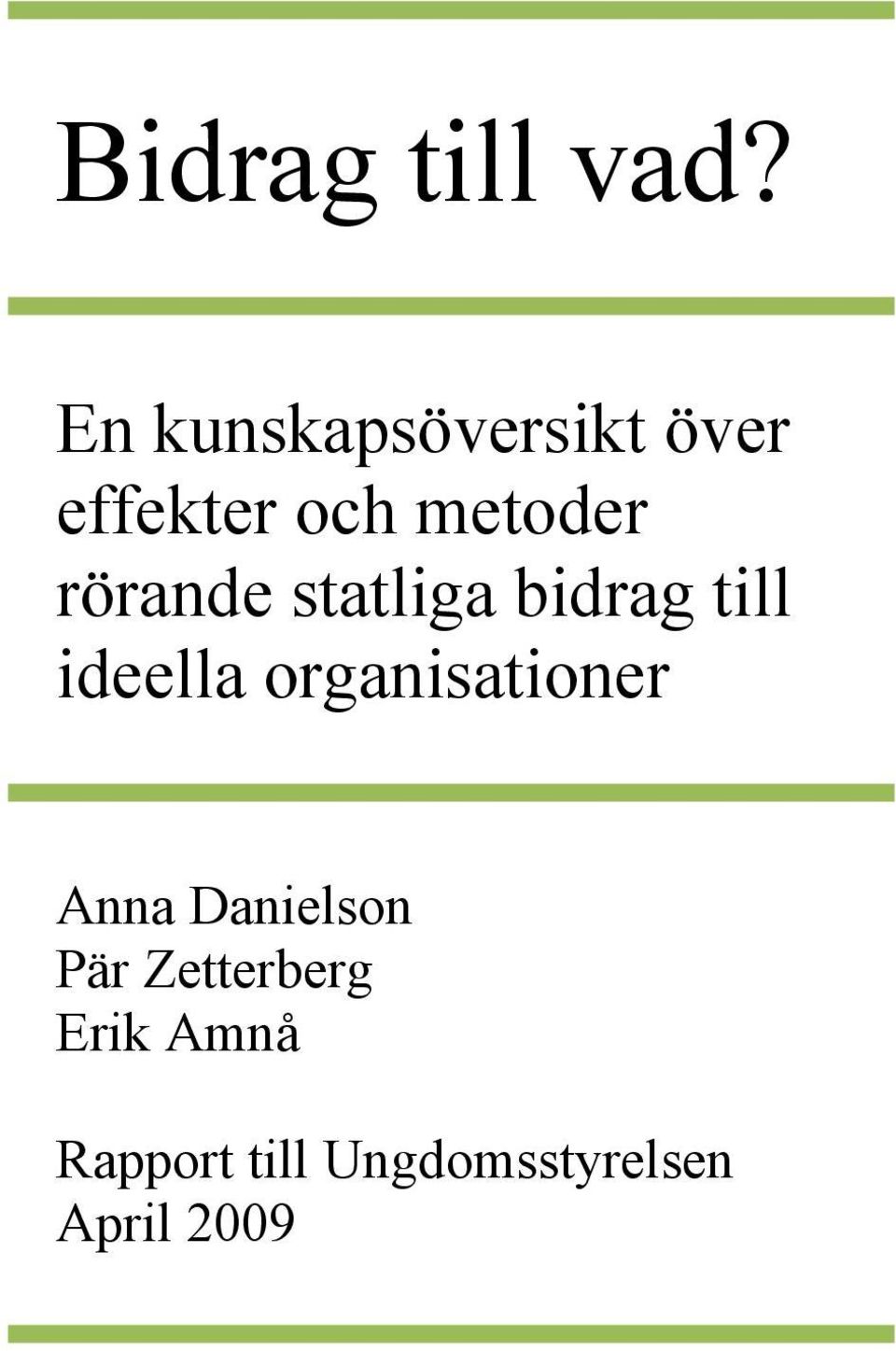 Bidrag till vad?

En kunskapsöversikt över effekter och metoder rörande statliga bidrag till ideella organisationer

Anna Danielson
Pär Zetterberg
Erik Amnå

Rapport till Ungdomsstyrelsen
April 2009